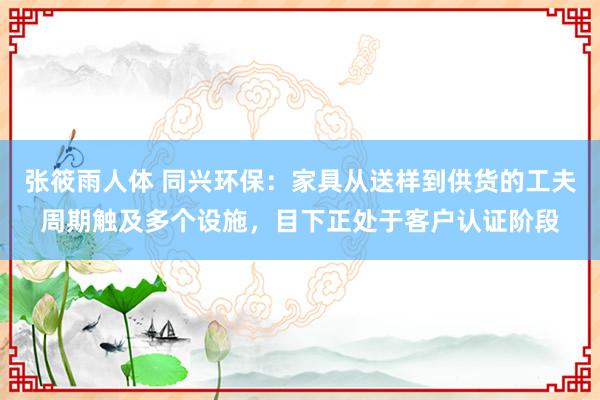 张筱雨人体 同兴环保：家具从送样到供货的工夫周期触及多个设施，目下正处于客户认证阶段